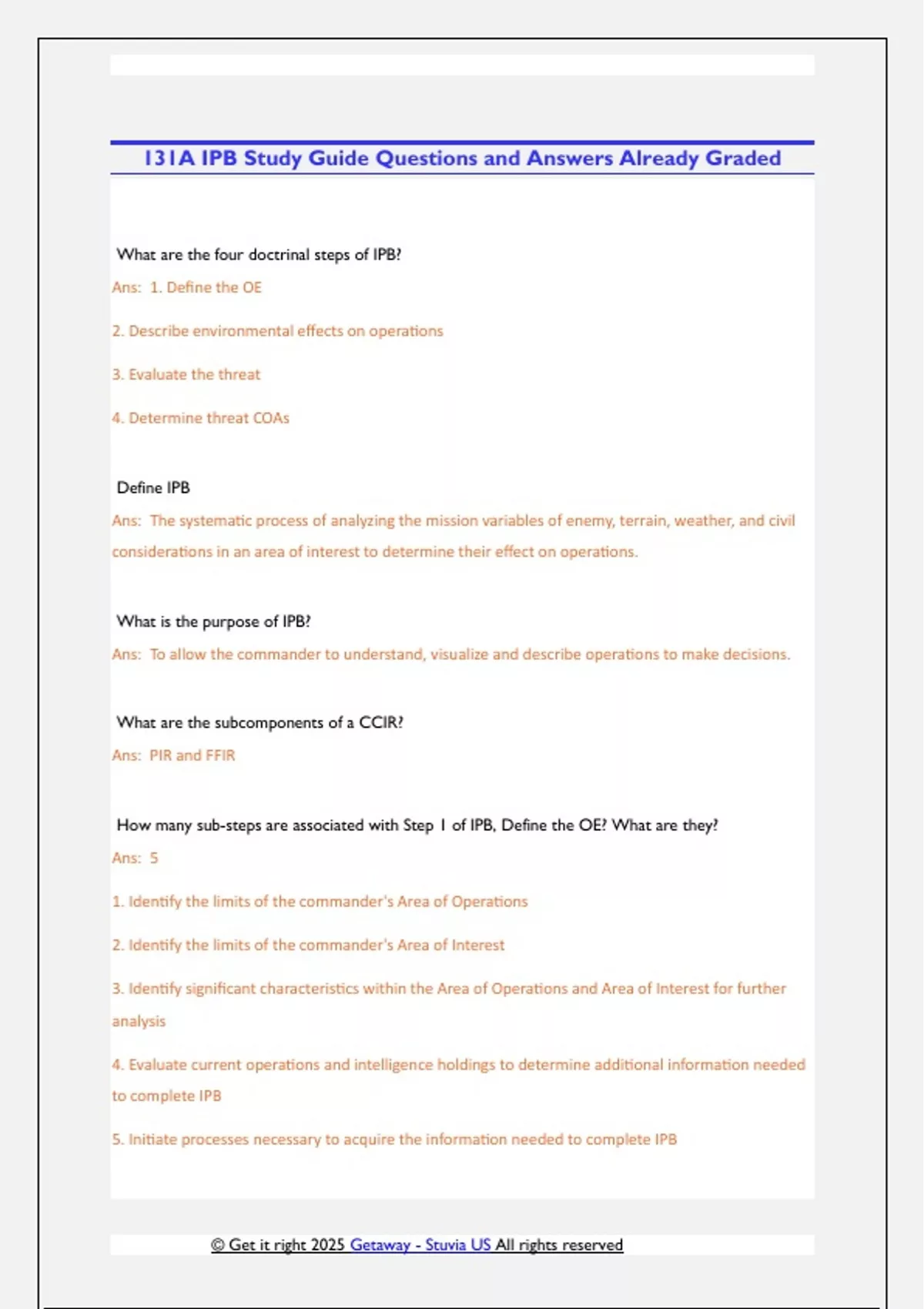 131A IPB Study Guide Questions and Answers Already Graded

What are the four doctrinal steps of IPB?

Ans: 1. Define the OE

2. Describe environmental effects on operations

3. Evaluate the threat

4. Determine threat COAs

Define IPB

Ans: The systematic process of analyzing the mission variables of enemy, terrain, weather, and civil considerations in an area of interest to determine their effect on operations.

What is the purpose of IPB?

Ans: To allow the commander to understand, visualize and describe operations to make decisions.

What are the subcomponents of a CCIR?

Ans: PIR and FFIR

How many sub-steps are associated with Step 1 of IPB, Define the OE? What are they?

Ans: 5

1. Identify the limits of the commander's Area of Operations

2. Identify the limits of the commander's Area of Interest

3. Identify significant characteristics within the Area of Operations and Area of Interest for further analysis

4. Evaluate current operations and intelligence holdings to determine additional information needed to complete IPB

5. Initiate processes necessary to acquire the information needed to complete IPB

© Get it right 2025 Getaway - Stuvia US All rights reserved